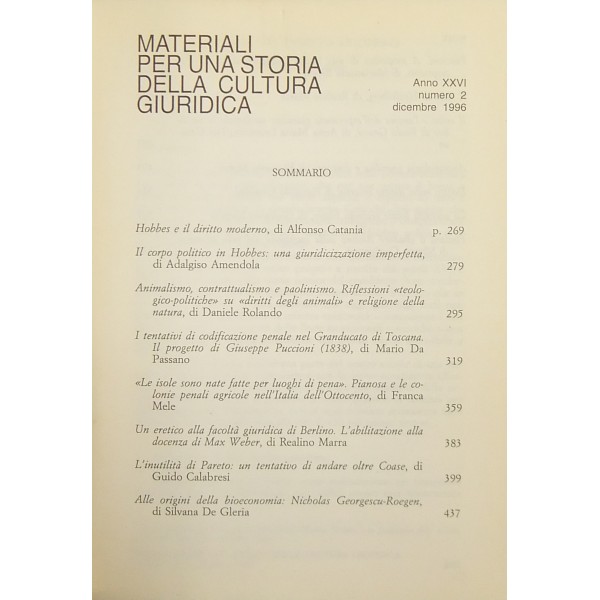 MATERIALI PER UNA STORIA DELLA CULTURA GIURIDICA

Anno XXVI
numero 2
dicembre 1996

SOMMARIO

Hobbes e il diritto moderno, di Alfonso Catania p. 269

Il corpo politico in Hobbes: una giuridicizzazione imperfetta, di Adalgiso Amendola 279

Animalismo, contrattualismo e paolinismo. Riflessioni «teologico-politiche» su «diritti degli animali» e religione della natura, di Daniele Rolando 295

I tentativi di codificazione penale nel Granducato di Toscana. Il progetto di Giuseppe Puccioni (1838), di Mario Da Passano 319

«Le isole sono nate fatte per luoghi di pena». Pianosa e le colonie penali agricole nell'Italia dell'Ottocento, di Franca Mele 359

Un eretico alla facoltà giuridica di Berlino. L'abilitazione alla docenza di Max Weber, di Realino Marra 383

L'inutilità di Pareto: un tentativo di andare oltre Coase, di Guido Calabresi 399

Alle origini della bioeconomia: Nicholas Georgescu-Roegen, di Silvana De Gleria 437